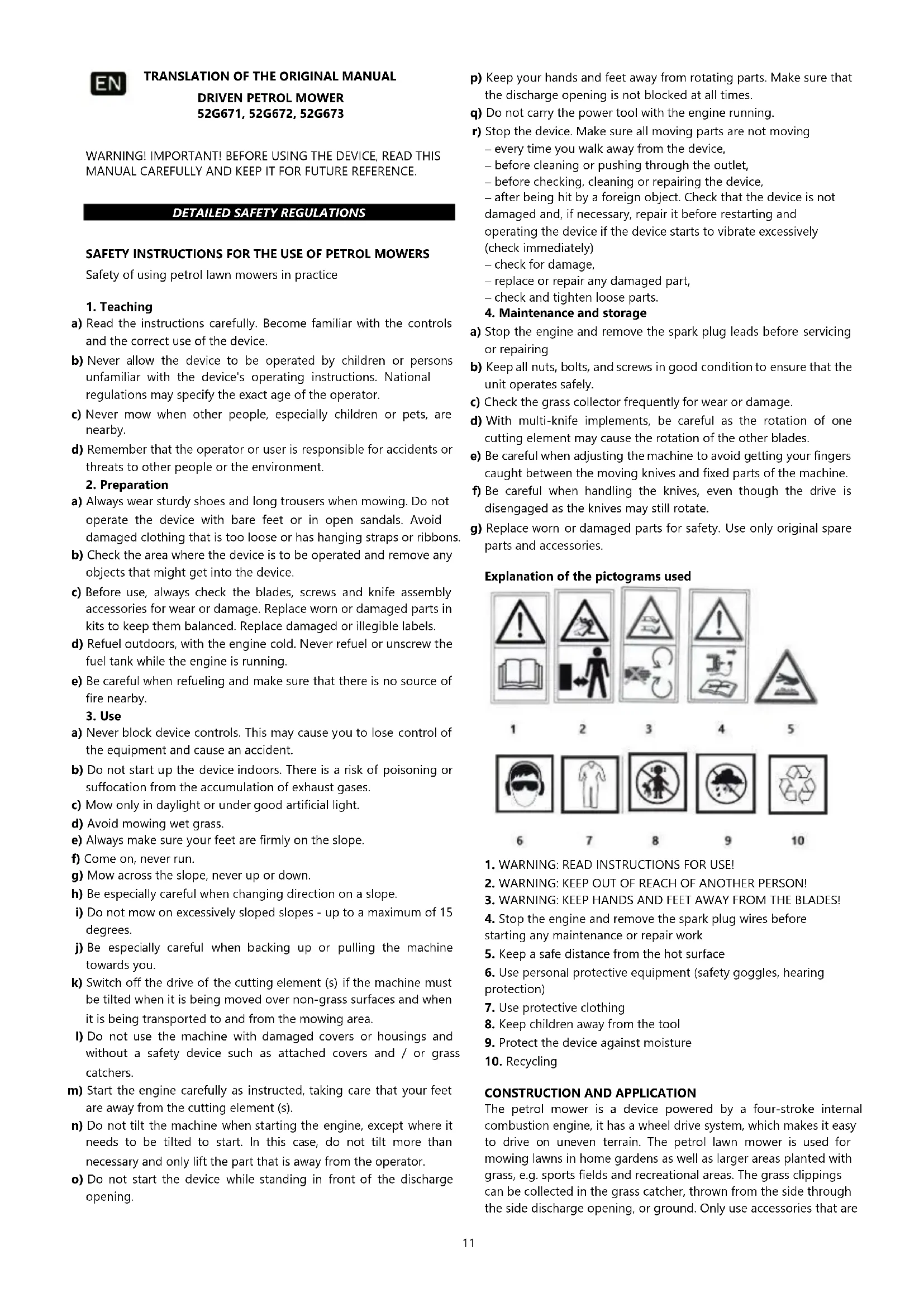 EN

TRANSLATION OF THE ORIGINAL MANUAL
DRIVEN PETROL MOWER
52G671, 52G672, 52G673

WARNING! IMPORTANT! BEFORE USING THE DEVICE, READ THIS MANUAL CAREFULLY AND KEEP IT FOR FUTURE REFERENCE.

DETAILED SAFETY REGULATIONS

SAFETY INSTRUCTIONS FOR THE USE OF PETROL MOWERS
Safety of using petrol lawn mowers in practice

1. Teaching
a) Read the instructions carefully. Become familiar with the controls and the correct use of the device.
b) Never allow the device to be operated by children or persons unfamiliar with the device's operating instructions. National regulations may specify the exact age of the operator.
c) Never mow when other people, especially children or pets, are nearby.
d) Remember that the operator or user is responsible for accidents or threats to other people or the environment.
2. Preparation
a) Always wear sturdy shoes and long trousers when mowing. Do not operate the device with bare feet or in open sandals. Avoid damaged clothing that is too loose or has hanging straps or ribbons.
b) Check the area where the device is to be operated and remove any objects that might get into the device.
c) Before use, always check the blades, screws and knife assembly accessories for wear or damage. Replace worn or damaged parts in kits to keep them balanced. Replace damaged or illegible labels.
d) Refuel outdoors, with the engine cold. Never refuel or unscrew the fuel tank while the engine is running.
e) Be careful when refueling and make sure that there is no source of fire nearby.
3. Use
a) Never block device controls. This may cause you to lose control of the equipment and cause an accident.
b) Do not start up the device indoors. There is a risk of poisoning or suffocation from the accumulation of exhaust gases.
c) Mow only in daylight or under good artificial light.
d) Avoid mowing wet grass.
e) Always make sure your feet are firmly on the slope.
f) Come on, never run.
g) Mow across the slope, never up or down.
h) Be especially careful when changing direction on a slope.
i) Do not mow on excessively sloped slopes - up to a maximum of 15 degrees.
j) Be especially careful when backing up or pulling the machine towards you.
k) Switch off the drive of the cutting element (s) if the machine must be tilted when it is being moved over non-grass surfaces and when it is being transported to and from the mowing area.
l) Do not use the machine with damaged covers or housings and without a safety device such as attached covers and / or grass catchers.
m) Start the engine carefully as instructed, taking care that your feet are away from the cutting element (s).
n) Do not tilt the machine when starting the engine, except where it needs to be tilted to start. In this case, do not tilt more than necessary and only lift the part that is away from the operator.
o) Do not start the device while standing in front of the discharge opening.
p) Keep your hands and feet away from rotating parts. Make sure that the discharge opening is not blocked at all times.
q) Do not carry the power tool with the engine running.
r) Stop the device. Make sure all moving parts are not moving
– every time you walk away from the device,
– before cleaning or pushing through the outlet,
– before checking, cleaning or repairing the device,
– after being hit by a foreign object. Check that the device is not damaged and, if necessary, repair it before restarting and operating the device if the device starts to vibrate excessively (check immediately)
– check for damage,
– replace or repair any damaged part,
– check and tighten loose parts.
4. Maintenance and storage
a) Stop the engine and remove the spark plug leads before servicing or repairing
b) Keep all nuts, bolts, and screws in good condition to ensure that the unit operates safely.
c) Check the grass collector frequently for wear or damage.
d) With multi-knife implements, be careful as the rotation of one cutting element may cause the rotation of the other blades.
e) Be careful when adjusting the machine to avoid getting your fingers caught between the moving knives and fixed parts of the machine.
f) Be careful when handling the knives, even though the drive is disengaged as the knives may still rotate.
g) Replace worn or damaged parts for safety. Use only original spare parts and accessories.

Explanation of the pictograms used

1 2 3 4 5

6 7 8 9 10

1. WARNING: READ INSTRUCTIONS FOR USE!
2. WARNING: KEEP OUT OF REACH OF ANOTHER PERSON!
3. WARNING: KEEP HANDS AND FEET AWAY FROM THE BLADES!
4. Stop the engine and remove the spark plug wires before starting any maintenance or repair work
5. Keep a safe distance from the hot surface
6. Use personal protective equipment (safety goggles, hearing protection)
7. Use protective clothing
8. Keep children away from the tool
9. Protect the device against moisture
10. Recycling

CONSTRUCTION AND APPLICATION
The petrol mower is a device powered by a four-stroke internal combustion engine, it has a wheel drive system, which makes it easy to drive on uneven terrain. The petrol lawn mower is used for mowing lawns in home gardens as well as larger areas planted with grass, e.g. sports fields and recreational areas. The grass clippings can be collected in the grass catcher, thrown from the side through the side discharge opening, or ground. Only use accessories that are

11